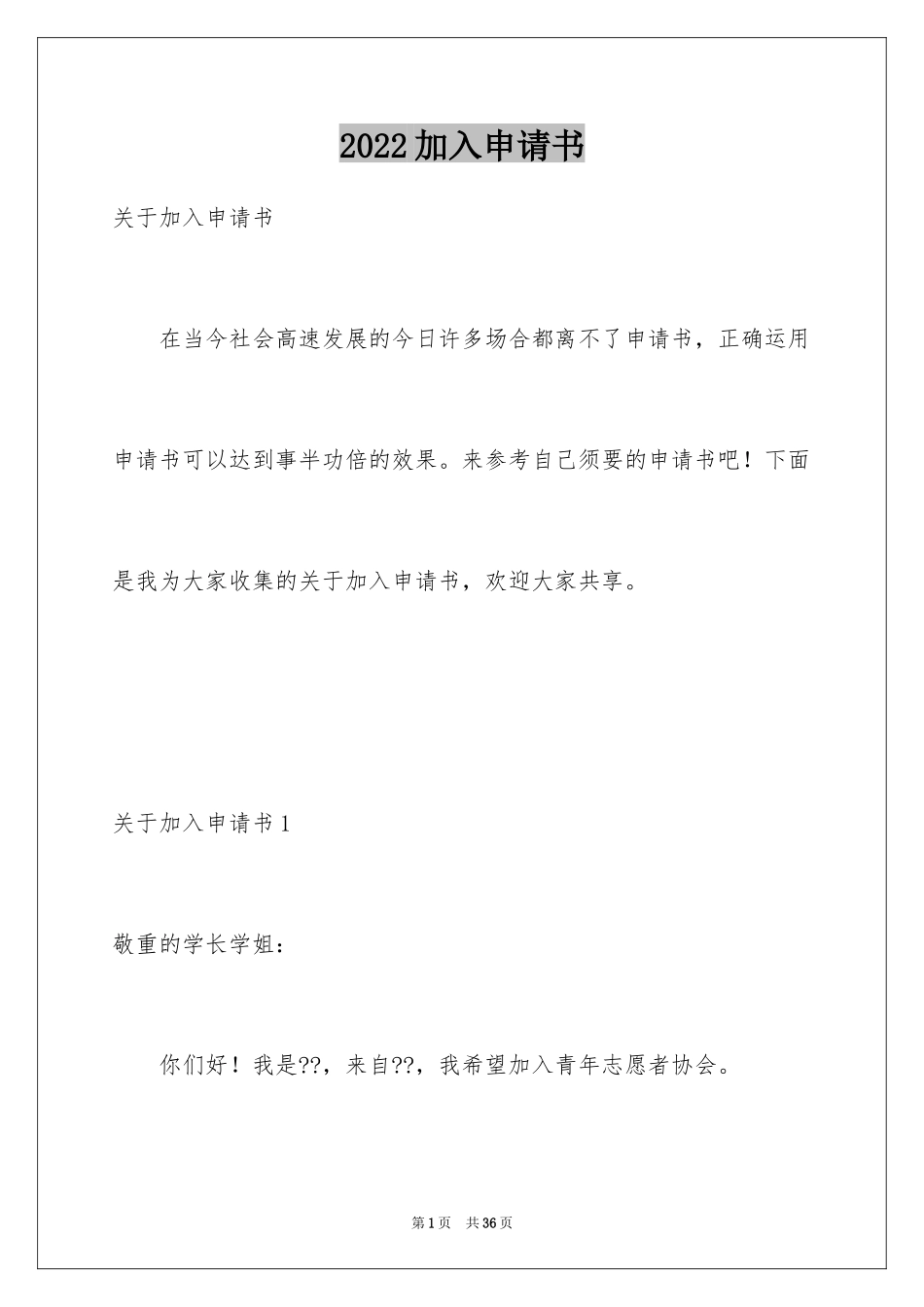 2022加入申请书

关于加入申请书

在当今社会高速发展的今日许多场合都离不了申请书，正确运用申请书可以达到事半功倍的效果。来参考自己须要的申请书吧！下面是我为大家收集的关于加入申请书，欢迎大家共享。

关于加入申请书1

敬重的学长学姐：

你们好！我是??，来自??，我希望加入青年志愿者协会。

第1页　共36页